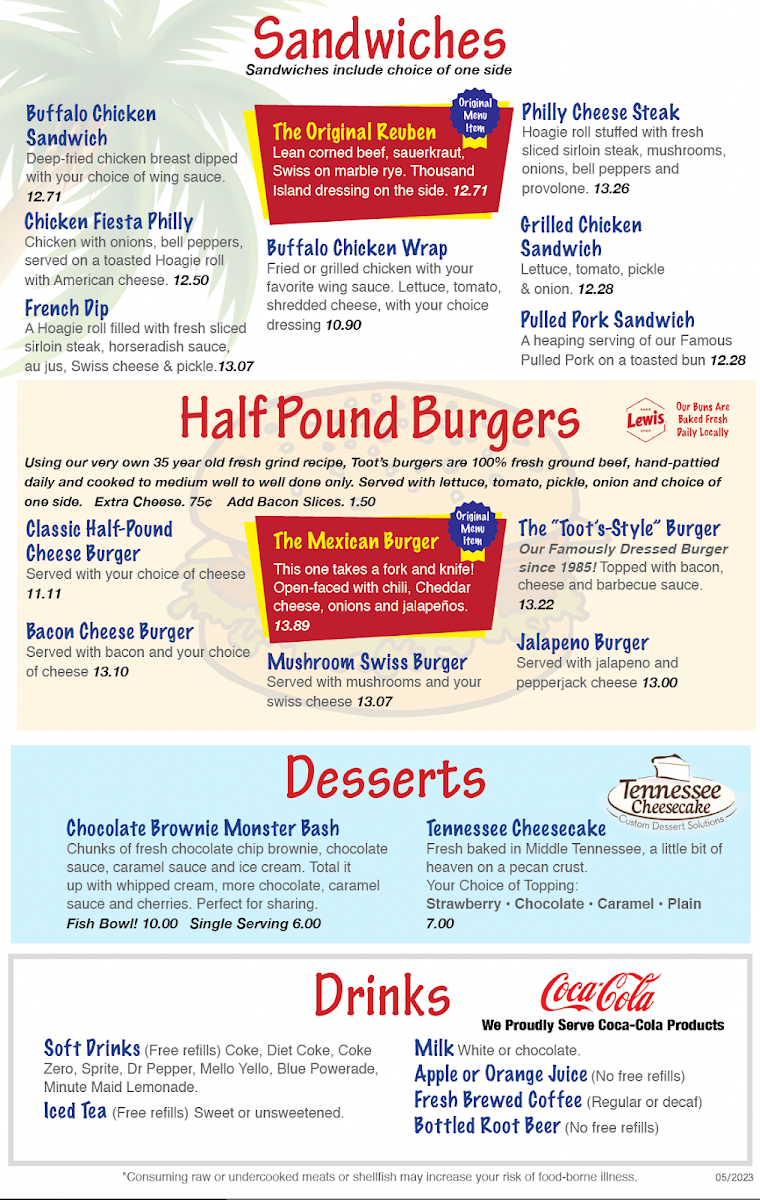 Sandwiches
Sandwiches include choice of one side

Buffalo Chicken Sandwich
Deep-fried chicken breast dipped with your choice of wing sauce. 12.71

Chicken Fiesta Philly
Chicken with onions, bell peppers, served on a toasted Hoagie roll with American cheese. 12.50

French Dip
A Hoagie roll filled with fresh sliced sirloin steak, horseradish sauce, au jus, Swiss cheese & pickle.13.07

Original Menu Item
The Original Reuben
Lean corned beef, sauerkraut, Swiss on marble rye. Thousand Island dressing on the side. 12.71

Buffalo Chicken Wrap
Fried or grilled chicken with your favorite wing sauce. Lettuce, tomato, shredded cheese, with your choice dressing 10.90

Philly Cheese Steak
Hoagie roll stuffed with fresh sliced sirloin steak, mushrooms, onions, bell peppers and provolone. 13.26

Grilled Chicken Sandwich
Lettuce, tomato, pickle & onion. 12.28

Pulled Pork Sandwich
A heaping serving of our Famous Pulled Pork on a toasted bun 12.28

Half Pound Burgers
Lewis
Our Buns Are Baked Fresh Daily Locally

Using our very own 35 year old fresh grind recipe, Toot's burgers are 100% fresh ground beef, hand-pattied daily and cooked to medium well to well done only. Served with lettuce, tomato, pickle, onion and choice of one side. Extra Cheese. 75¢ Add Bacon Slices. 1.50

Classic Half-Pound Cheese Burger
Served with your choice of cheese 11.11

Bacon Cheese Burger
Served with bacon and your choice of cheese 13.10

Original Menu Item
The Mexican Burger
This one takes a fork and knife! Open-faced with chili, Cheddar cheese, onions and jalapeños. 13.89

Mushroom Swiss Burger
Served with mushrooms and your swiss cheese 13.07

The "Toot's-Style" Burger
Our Famously Dressed Burger since 1985! Topped with bacon, cheese and barbecue sauce. 13.22

Jalapeno Burger
Served with jalapeno and pepperjack cheese 13.00

Desserts
Tennessee Cheesecake
Custom Dessert Solutions

Chocolate Brownie Monster Bash
Chunks of fresh chocolate chip brownie, chocolate sauce, caramel sauce and ice cream. Total it up with whipped cream, more chocolate, caramel sauce and cherries. Perfect for sharing.
Fish Bowl! 10.00 Single Serving 6.00

Tennessee Cheesecake
Fresh baked in Middle Tennessee, a little bit of heaven on a pecan crust.
Your Choice of Topping:
Strawberry • Chocolate • Caramel • Plain
7.00

Drinks
Coca-Cola
We Proudly Serve Coca-Cola Products

Soft Drinks (Free refills) Coke, Diet Coke, Coke Zero, Sprite, Dr Pepper, Mello Yello, Blue Powerade, Minute Maid Lemonade.
Iced Tea (Free refills) Sweet or unsweetened.

Milk White or chocolate.
Apple or Orange Juice (No free refills)
Fresh Brewed Coffee (Regular or decaf)
Bottled Root Beer (No free refills)

*Consuming raw or undercooked meats or shellfish may increase your risk of food-borne illness.
05/2023